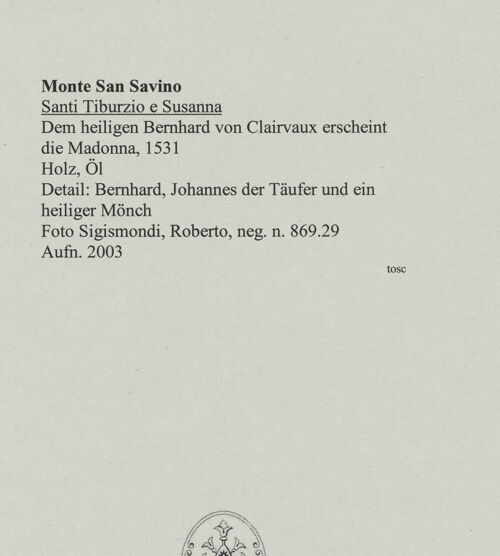 Monte San Savino
Santi Tiburzio e Susanna
Dem heiligen Bernhard von Clairvaux erscheint die Madonna, 1531
Holz, Öl
Detail: Bernhard, Johannes der Täufer und ein heiliger Mönch
Foto Sigismondi, Roberto, neg. n. 869.29
Aufn. 2003

tosc